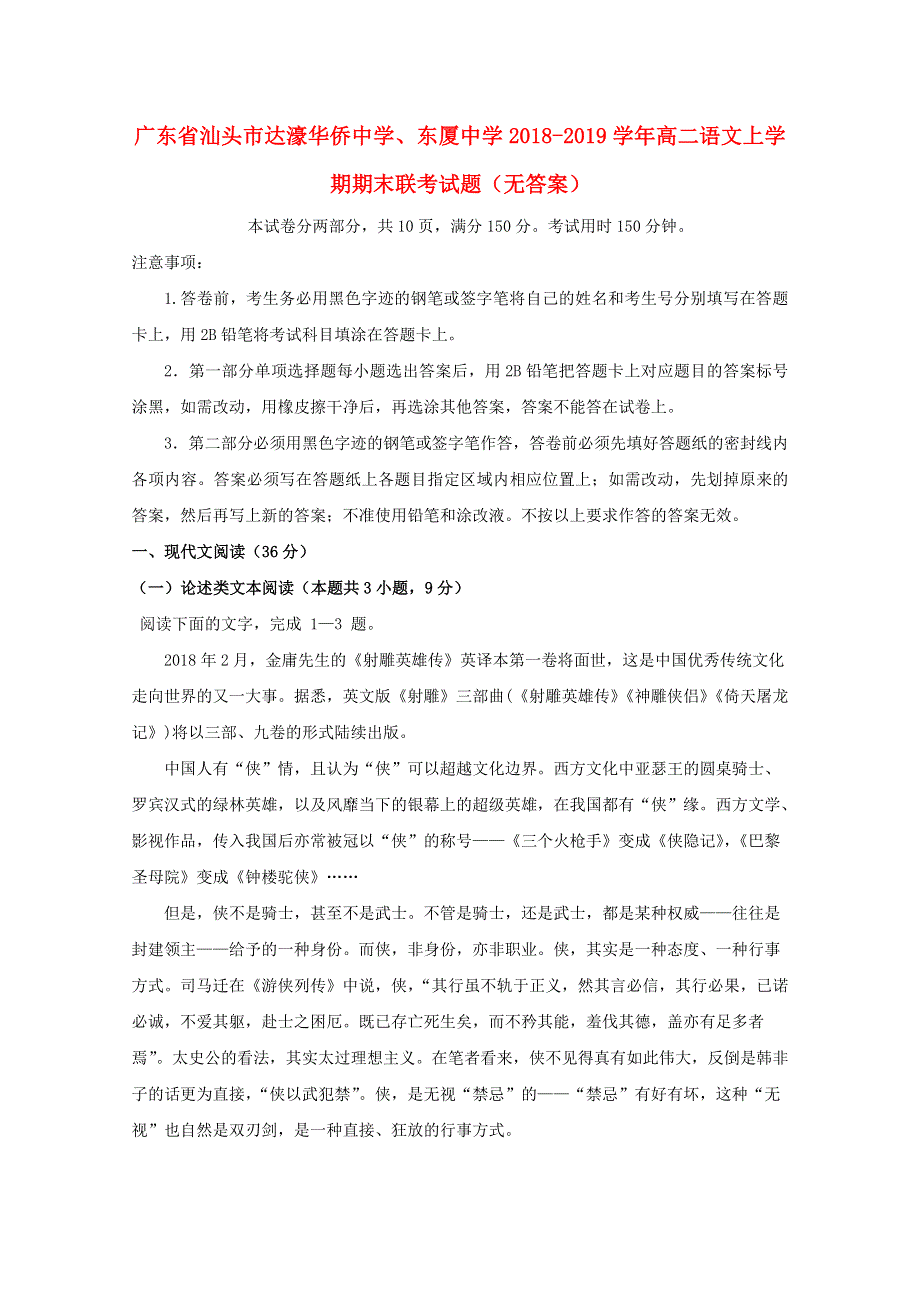 广东省汕头市达濠华侨中学、东厦中学2018-2019学年高二语文上学期期末联考试题（无答案）

本试卷分两部分，共10页，满分150分。考试用时150分钟。

注意事项：

1.答卷前，考生务必用黑色字迹的钢笔或签字笔将自己的姓名和考生号分别填写在答题卡上，用2B铅笔将考试科目填涂在答题卡上。

2．第一部分单项选择题每小题选出答案后，用2B铅笔把答题卡上对应题目的答案标号涂黑，如需改动，用橡皮擦干净后，再选涂其他答案，答案不能答在试卷上。

3．第二部分必须用黑色字迹的钢笔或签字笔作答，答卷前必须先填好答题纸的密封线内各项内容。答案必须写在答题纸上各题目指定区域内相应位置上；如需改动，先划掉原来的答案，然后再写上新的答案；不准使用铅笔和涂改液。不按以上要求作答的答案无效。

一、现代文阅读（36分）

（一）论述类文本阅读（本题共3小题，9分）

阅读下面的文字，完成 1—3 题。

2018年2月，金庸先生的《射雕英雄传》英译本第一卷将面世，这是中国优秀传统文化走向世界的又一大事。据悉，英文版《射雕》三部曲（《射雕英雄传》《神雕侠侣》《倚天屠龙记》）将以三部、九卷的形式陆续出版。

中国人有“侠”情，且认为“侠”可以超越文化边界。西方文化中亚瑟王的圆桌骑士、罗宾汉式的绿林英雄，以及风靡当下的银幕上的超级英雄，在我国都有“侠”缘。西方文学、影视作品，传入我国后亦常被冠以“侠”的称号——《三个火枪手》变成《侠隐记》，《巴黎圣母院》变成《钟楼驼侠》……

但是，侠不是骑士，甚至不是武士。不管是骑士，还是武士，都是某种权威——往往是封建领主——给予的一种身份。而侠，非身份，亦非职业。侠，其实是一种态度、一种行事方式。司马迁在《游侠列传》中说，侠，“其行虽不轨于正义，然其言必信，其行必果，已诺必诚，不爱其躯，赴士之困厄。既已存亡死生矣，而不矜其能，羞伐其德，盖亦有足多者焉”。太史公的看法，其实太过理想主义。在笔者看来，侠不见得真有如此伟大，反倒是韩非子的话更为直接，“侠以武犯禁”。侠，是无视“禁忌”的——“禁忌”有好有坏，这种“无视”也自然是双刃剑，是一种直接、狂放的行事方式。